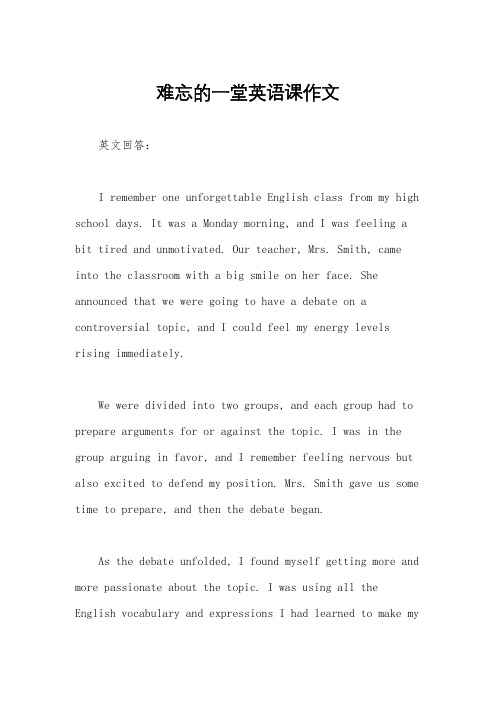 难忘的一堂英语课作文

英文回答：

I remember one unforgettable English class from my high school days. It was a Monday morning, and I was feeling a bit tired and unmotivated. Our teacher, Mrs. Smith, came into the classroom with a big smile on her face. She announced that we were going to have a debate on a controversial topic, and I could feel my energy levels rising immediately.

We were divided into two groups, and each group had to prepare arguments for or against the topic. I was in the group arguing in favor, and I remember feeling nervous but also excited to defend my position. Mrs. Smith gave us some time to prepare, and then the debate began.

As the debate unfolded, I found myself getting more and more passionate about the topic. I was using all the English vocabulary and expressions I had learned to make my